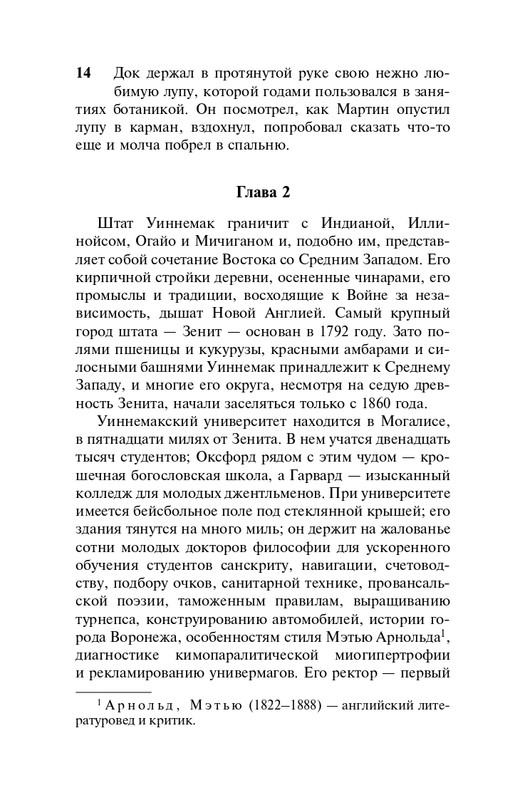 14 Док держал в протянутой руке свою нежно любимую лупу, которой годами пользовался в занятиях ботаникой. Он посмотрел, как Мартин опустил лупу в карман, вздохнул, попробовал сказать что-то еще и молча побрел в спальню.

Глава 2

Штат Уиннемак граничит с Индианой, Иллинойсом, Огайо и Мичиганом и, подобно им, представляет собой сочетание Востока со Средним Западом. Его кирпичной стройки деревни, осененные чинарами, его промыслы и традиции, восходящие к Войне за независимость, дышат Новой Англией. Самый крупный город штата — Зенит — основан в 1792 году. Зато полями пшеницы и кукурузы, красными амбарами и силосными башнями Уиннемак принадлежит к Среднему Западу, и многие его округа, несмотря на седую древность Зенита, начали заселяться только с 1860 года.

Уиннемакский университет находится в Могалисе, в пятнадцати милях от Зенита. В нем учатся двенадцать тысяч студентов; Оксфорд рядом с этим чудом — крошечная богословская школа, а Гарвард — изысканный колледж для молодых джентльменов. При университете имеется бейсбольное поле под стеклянной крышей; его здания тянутся на много миль; он держит на жалованье сотни молодых докторов философии для ускоренного обучения студентов санскриту, навигации, счетоводству, подбору очков, санитарной технике, провансальской поэзии, таможенным правилам, выращиванию турнепса, конструированию автомобилей, истории города Воронежа, особенностям стиля Мэтью Арнольда$^1$, диагностике кимопаралитической миогипертрофии и рекламированию универмагов. Его ректор — первый

$^1$ Арнольд, Мэтью (1822–1888) — английский литературовед и критик.